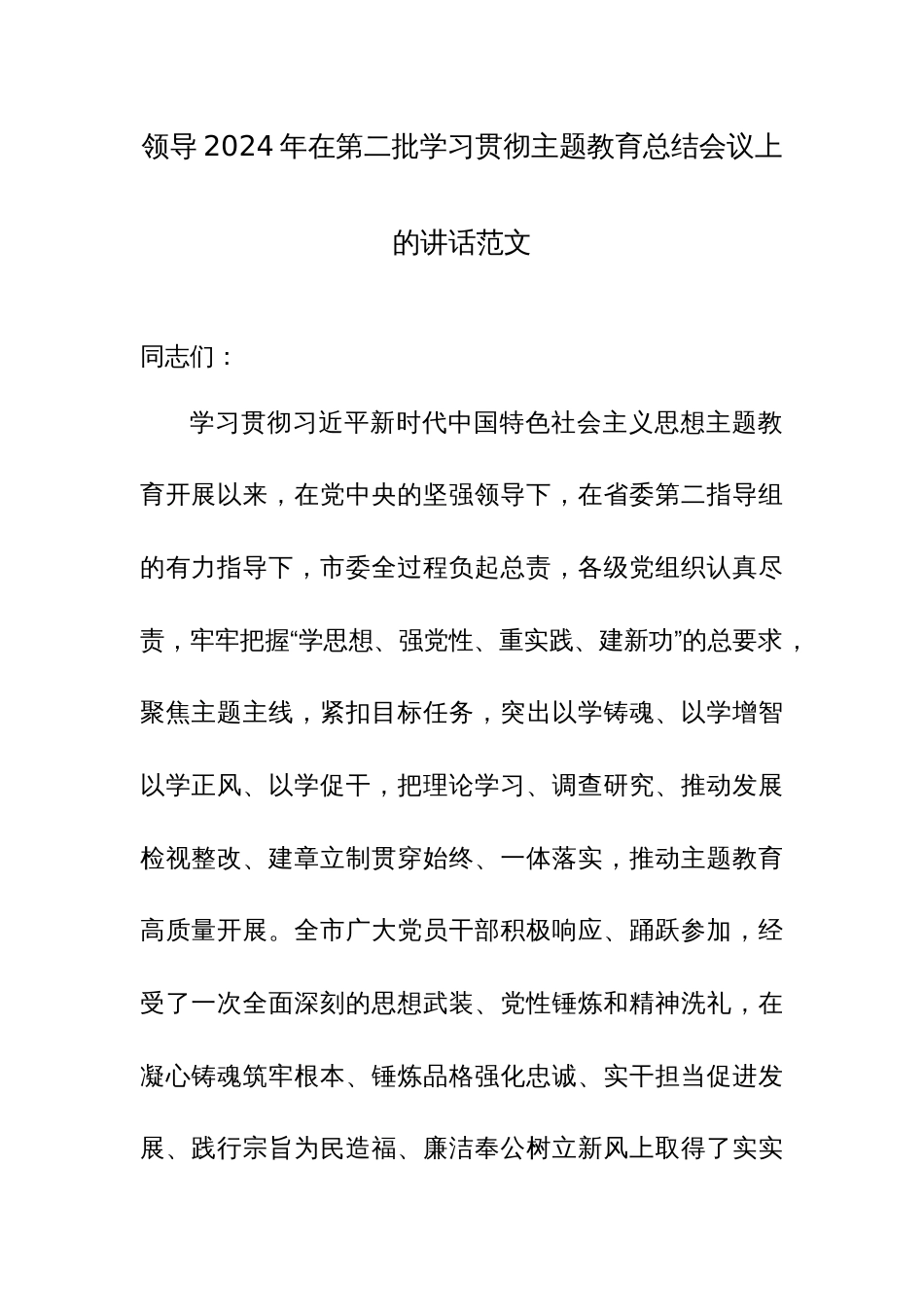 领导2024年在第二批学习贯彻主题教育总结会议上的讲话范文

同志们：

学习贯彻习近平新时代中国特色社会主义思想主题教育开展以来，在党中央的坚强领导下，在省委第二指导组的有力指导下，市委全过程负起总责，各级党组织认真尽责，牢牢把握“学思想、强党性、重实践、建新功”的总要求，聚焦主题主线，紧扣目标任务，突出以学铸魂、以学增智以学正风、以学促干，把理论学习、调查研究、推动发展检视整改、建章立制贯穿始终、一体落实，推动主题教育高质量开展。全市广大党员干部积极响应、踊跃参加，经受了一次全面深刻的思想武装、党性锤炼和精神洗礼，在凝心铸魂筑牢根本、锤炼品格强化忠诚、实干担当促进发展、践行宗旨为民造福、廉洁奉公树立新风上取得了实实